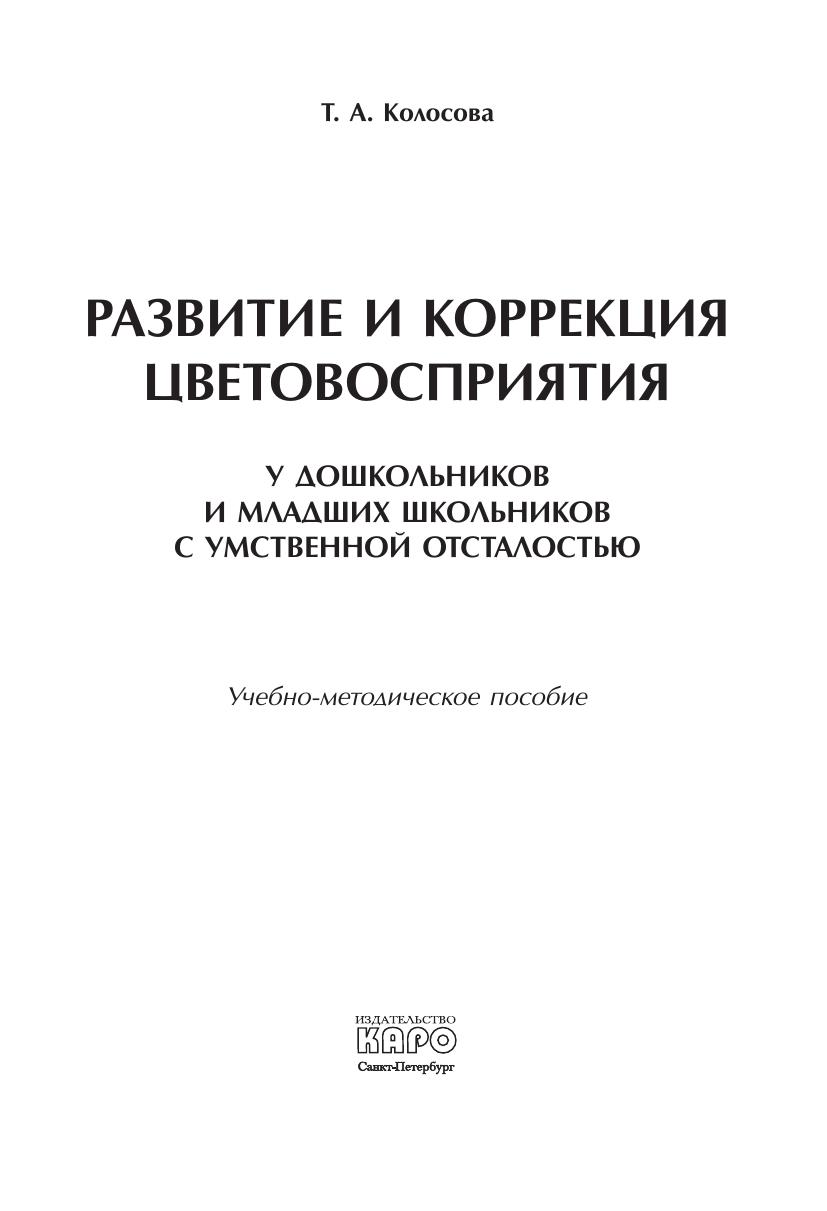 Т. А. Колосова

РАЗВИТИЕ И КОРРЕКЦИЯ ЦВЕТОВОСПРИЯТИЯ

У ДОШКОЛЬНИКОВ И МЛАДШИХ ШКОЛЬНИКОВ С УМСТВЕННОЙ ОТСТАЛОСТЬЮ

Учебно-методическое пособие

ИЗДАТЕЛЬСТВО
КАРО
Санкт-Петербург